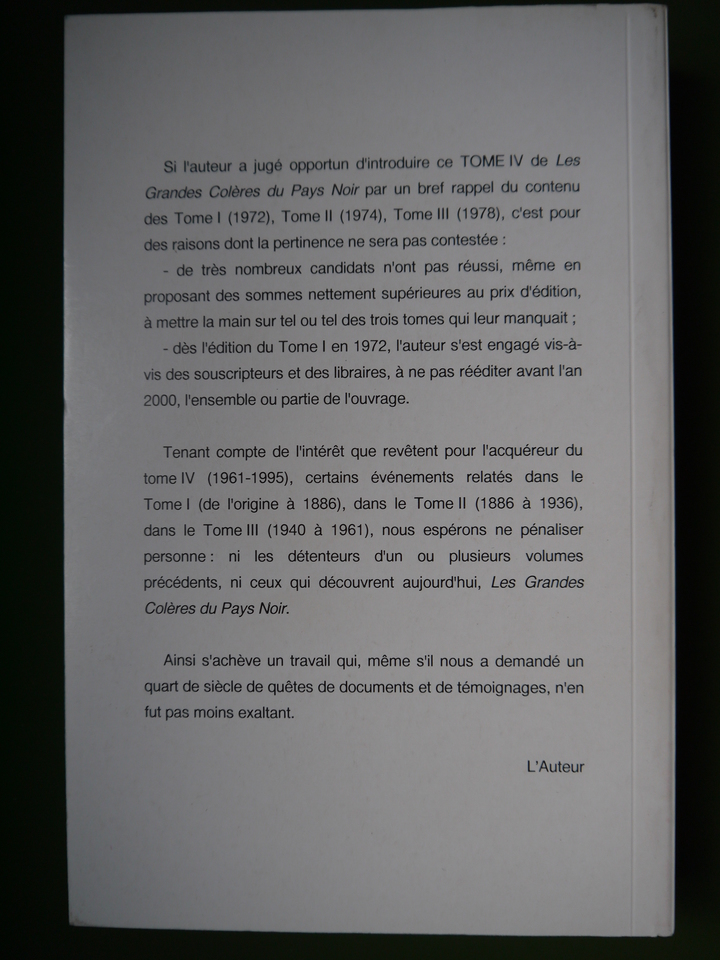 Si l'auteur a jugé opportun d'introduire ce TOME IV de Les Grandes Colères du Pays Noir par un bref rappel du contenu des Tome I (1972), Tome II (1974), Tome III (1978), c'est pour des raisons dont la pertinence ne sera pas contestée :

- de très nombreux candidats n'ont pas réussi, même en proposant des sommes nettement supérieures au prix d'édition, à mettre la main sur tel ou tel des trois tomes qui leur manquait ;

- dès l'édition du Tome I en 1972, l'auteur s'est engagé vis-à-vis des souscripteurs et des libraires, à ne pas rééditer avant l'an 2000, l'ensemble ou partie de l'ouvrage.

Tenant compte de l'intérêt que revêtent pour l'acquéreur du tome IV (1961-1995), certains événements relatés dans le Tome I (de l'origine à 1886), dans le Tome II (1886 à 1936), dans le Tome III (1940 à 1961), nous espérons ne pénaliser personne : ni les détenteurs d'un ou plusieurs volumes précédents, ni ceux qui découvrent aujourd'hui, Les Grandes Colères du Pays Noir.

Ainsi s'achève un travail qui, même s'il nous a demandé un quart de siècle de quêtes de documents et de témoignages, n'en fut pas moins exaltant.

L'Auteur